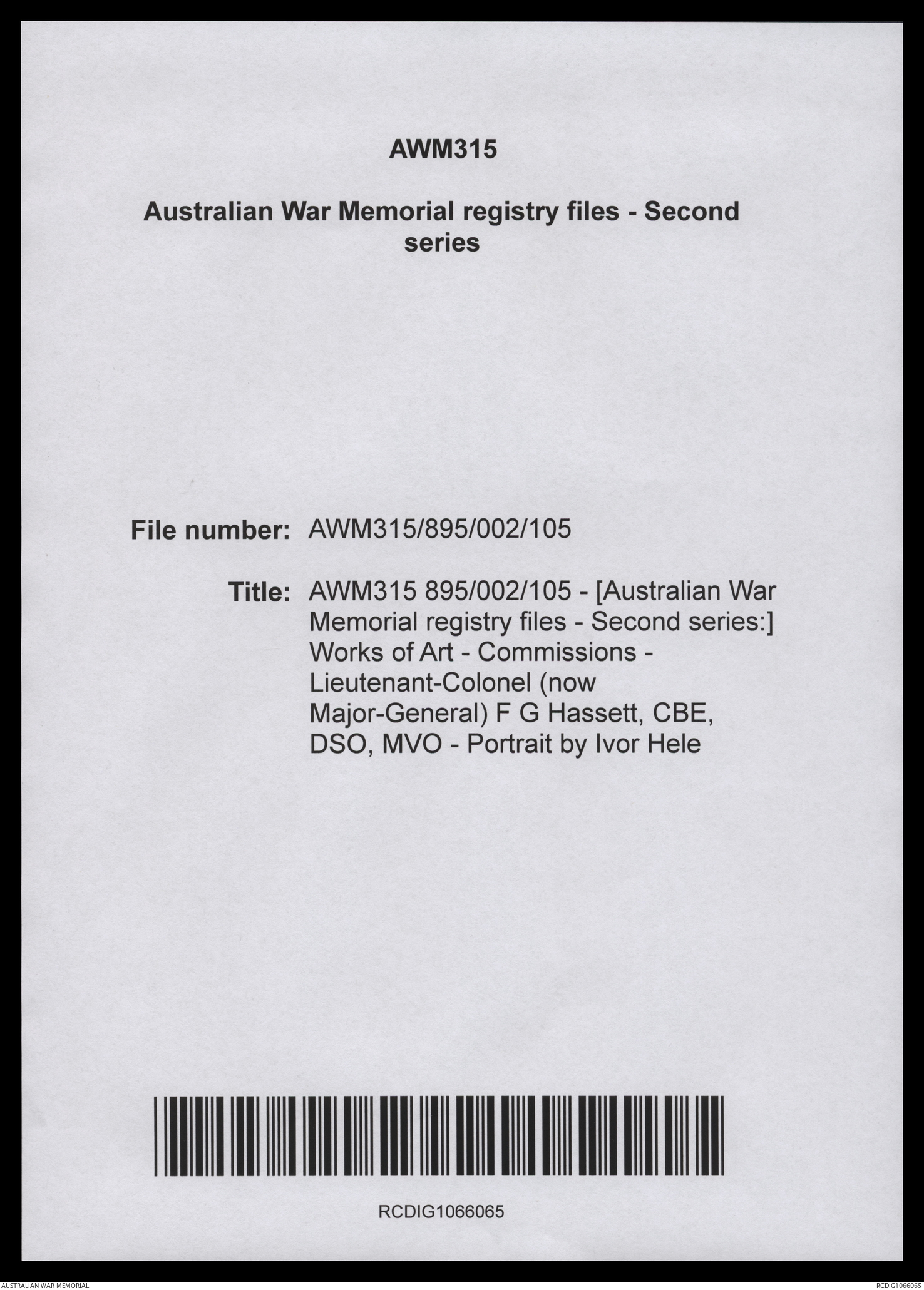 AWM315

Australian War Memorial registry files - Second series

File number: AWM315/895/002/105

Title: AWM315 895/002/105 - [Australian War Memorial registry files - Second series:] Works of Art - Commissions - Lieutenant-Colonel (now Major-General) F G Hassett, CBE, DSO, MVO - Portrait by Ivor Hele

RCDIG1066065

AUSTRALIAN WAR MEMORIAL

RCDIG1066065